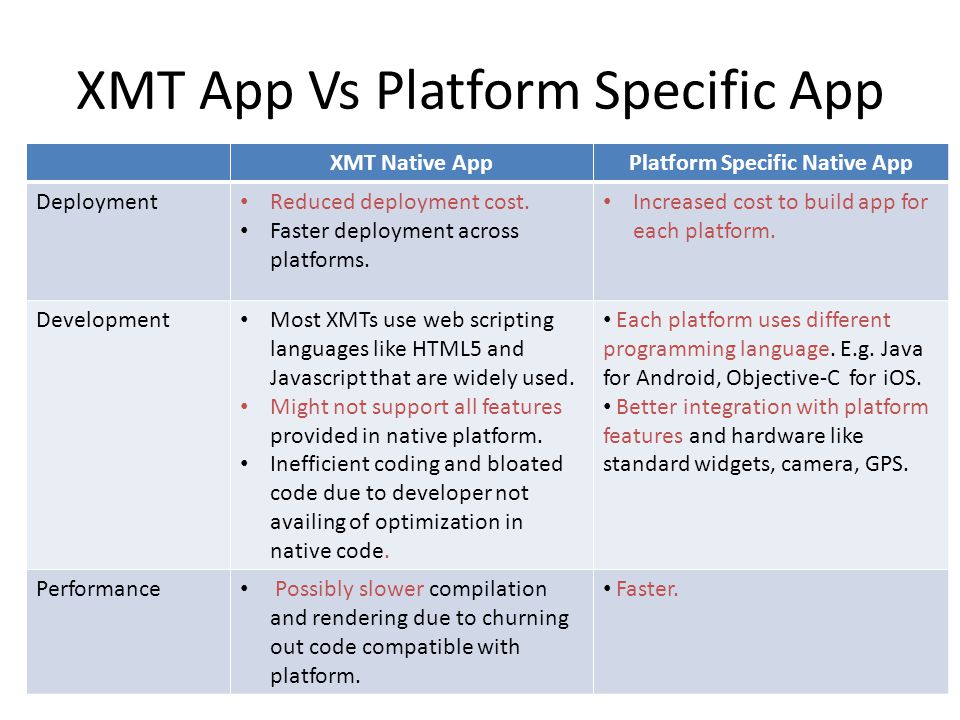 XMT App Vs Platform Specific App

| | XMT Native App | Platform Specific Native App |
|---|---|---|
| Deployment | • Reduced deployment cost. • Faster deployment across platforms. | • Increased cost to build app for each platform. |
| Development | • Most XMTs use web scripting languages like HTML5 and Javascript that are widely used. • Might not support all features provided in native platform. • Inefficient coding and bloated code due to developer not availing of optimization in native code. | • Each platform uses different programming language. E.g. Java for Android, Objective-C for iOS. • Better integration with platform features and hardware like standard widgets, camera, GPS. |
| Performance | • Possibly slower compilation and rendering due to churning out code compatible with platform. | • Faster. |